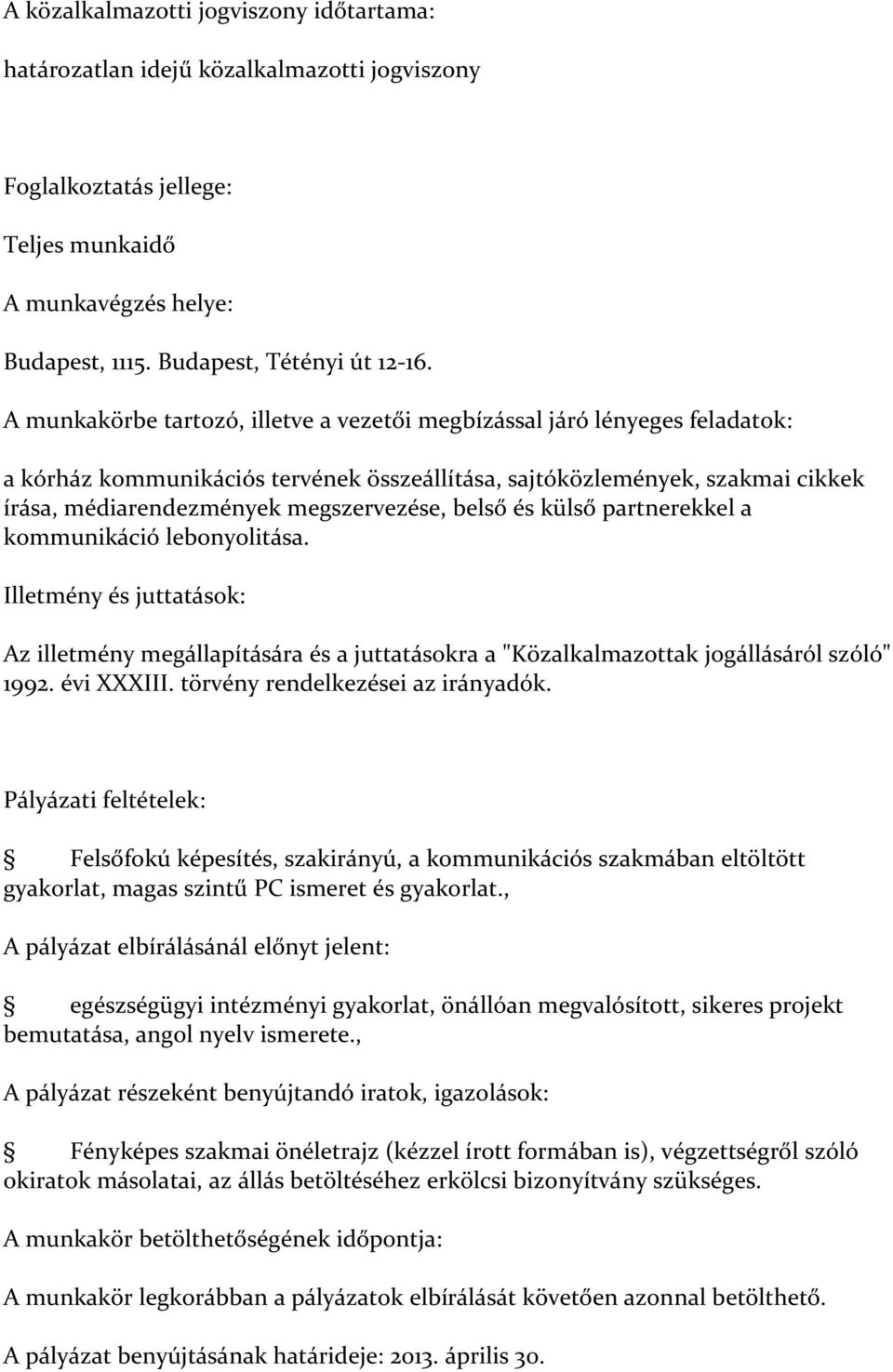 A közalkalmazotti jogviszony időtartama:

határozatlan idejű közalkalmazotti jogviszony

Foglalkoztatás jellege:

Teljes munkaidő

A munkavégzés helye:

Budapest, 1115. Budapest, Tétényi út 12-16.

A munkakörbe tartozó, illetve a vezetői megbízással járó lényeges feladatok:

a kórház kommunikációs tervének összeállítása, sajtóközlemények, szakmai cikkek írása, médiarendezmények megszervezése, belső és külső partnerekkel a kommunikáció lebonyolitása.

Illetmény és juttatások:

Az illetmény megállapítására és a juttatásokra a "Közalkalmazottak jogállásáról szóló" 1992. évi XXXIII. törvény rendelkezései az irányadók.

Pályázati feltételek:

Felsőfokú képesítés, szakirányú, a kommunikációs szakmában eltöltött gyakorlat, magas szintű PC ismeret és gyakorlat.,

A pályázat elbírálásánál előnyt jelent:

egészségügyi intézményi gyakorlat, önállóan megvalósított, sikeres projekt bemutatása, angol nyelv ismerete.,

A pályázat részeként benyújtandó iratok, igazolások:

Fényképes szakmai önéletrajz (kézzel írott formában is), végzettségről szóló okiratok másolatai, az állás betöltéséhez erkölcsi bizonyítvány szükséges.

A munkakör betölthetőségének időpontja:

A munkakör legkorábban a pályázatok elbírálását követően azonnal betölthető.

A pályázat benyújtásának határideje: 2013. április 30.